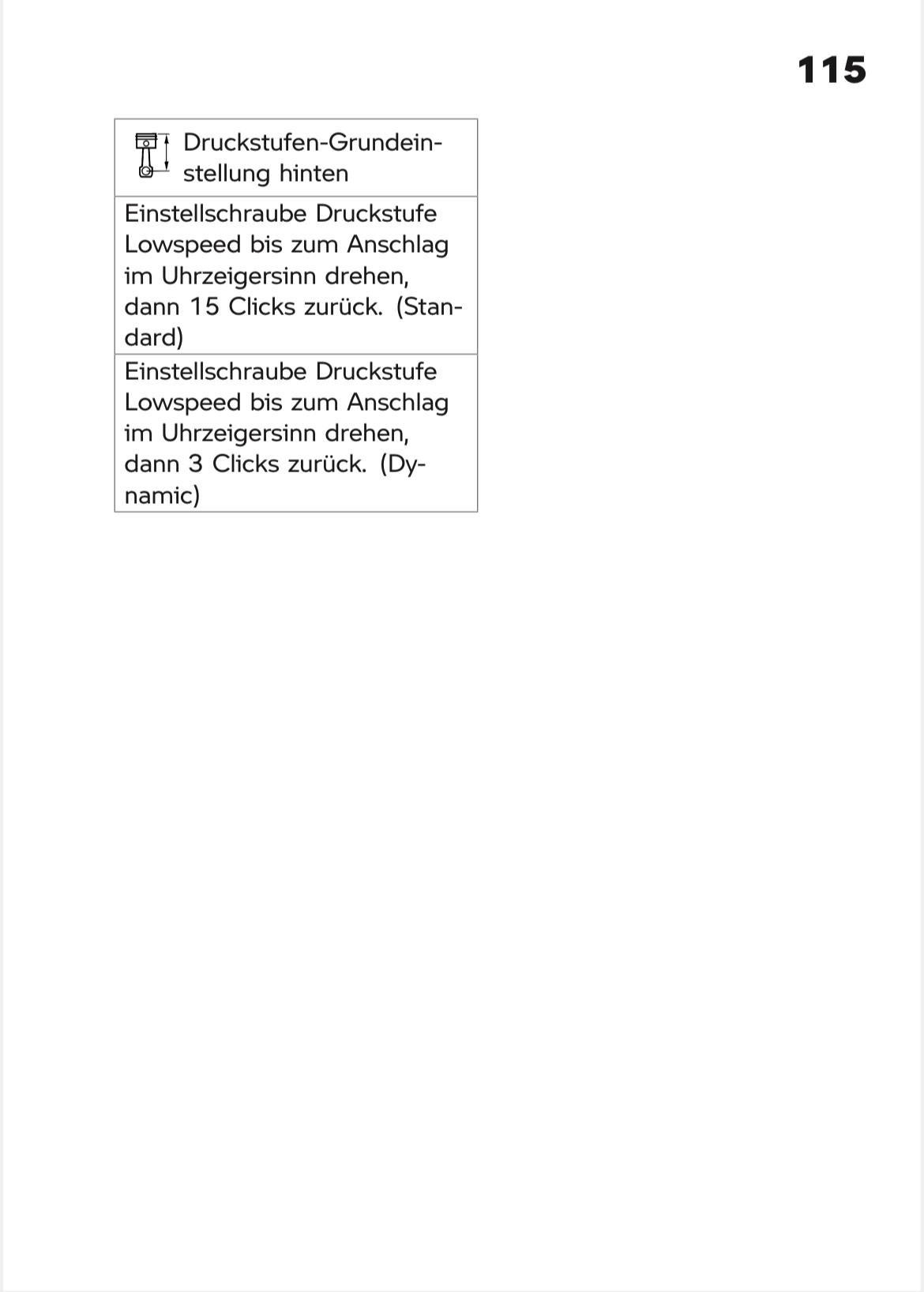 115

| Druckstufen-Grundeinstellung hinten |
|---|
| Einstellschraube Druckstufe Lowspeed bis zum Anschlag im Uhrzeigersinn drehen, dann 15 Clicks zurück. (Standard) |
| Einstellschraube Druckstufe Lowspeed bis zum Anschlag im Uhrzeigersinn drehen, dann 3 Clicks zurück. (Dynamic) |